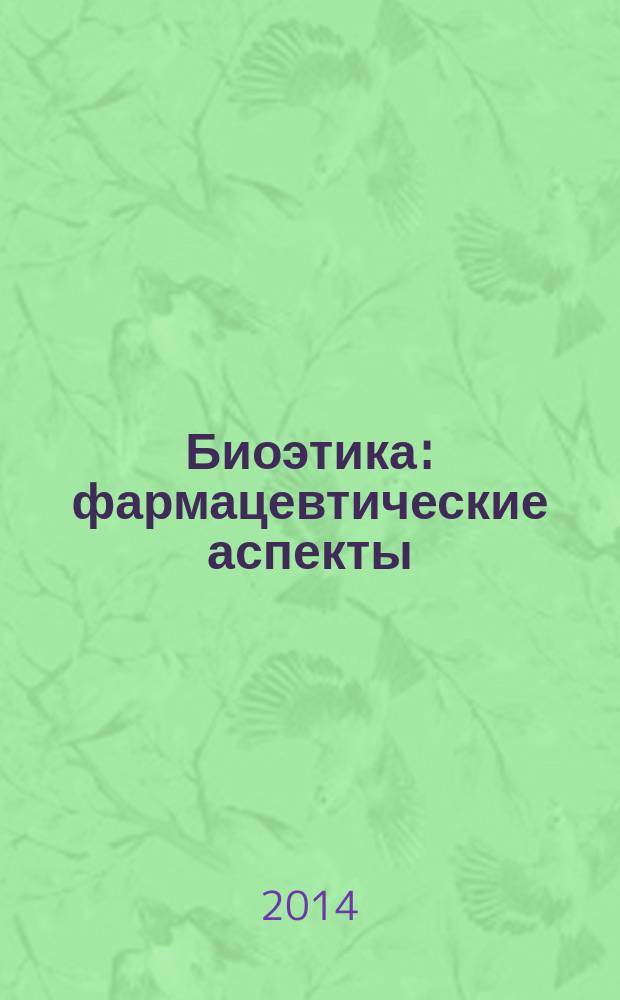 Биоэтика: фармацевтические аспекты

2014